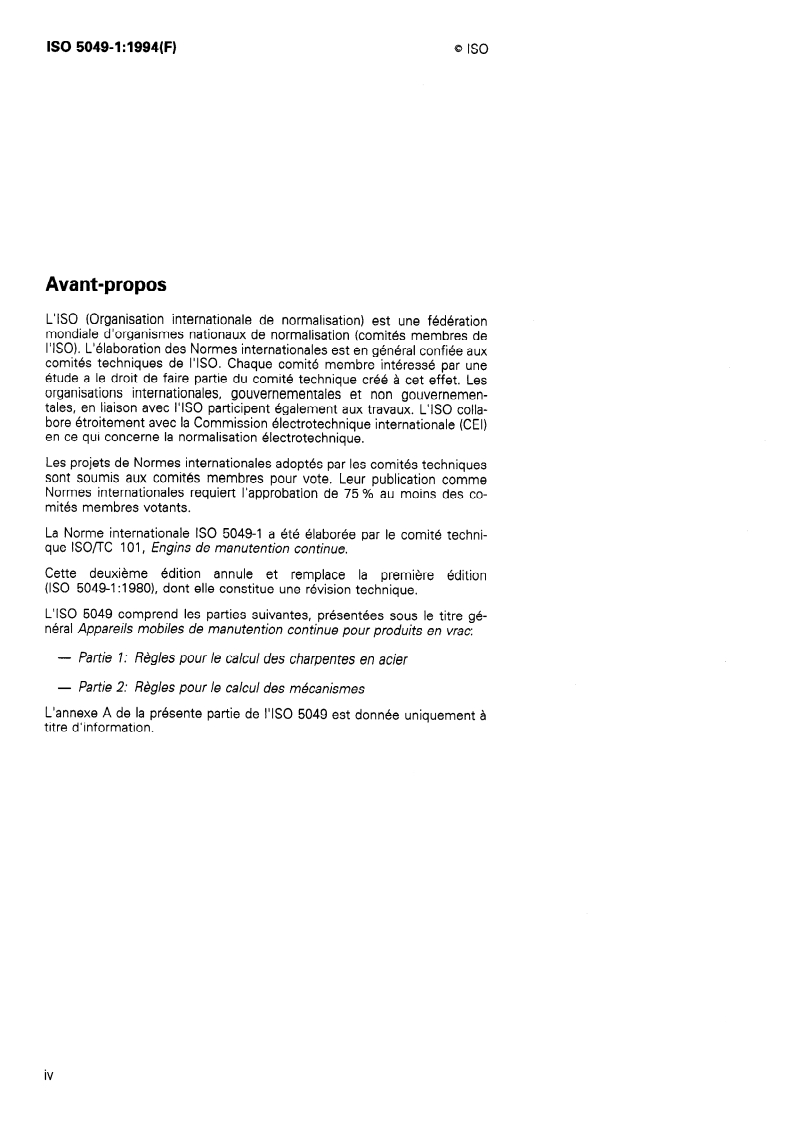 ISO 5049-1:1994(F)

© ISO

Avant-propos

L'ISO (Organisation internationale de normalisation) est une fédération mondiale d'organismes nationaux de normalisation (comités membres de l'ISO). L'élaboration des Normes internationales est en général confiée aux comités techniques de l'ISO. Chaque comité membre intéressé par une étude a le droit de faire partie du comité technique créé à cet effet. Les organisations internationales, gouvernementales et non gouvernementales, en liaison avec l'ISO participent également aux travaux. L'ISO collabore étroitement avec la Commission électrotechnique internationale (CEI) en ce qui concerne la normalisation électrotechnique.

Les projets de Normes internationales adoptés par les comités techniques sont soumis aux comités membres pour vote. Leur publication comme Normes internationales requiert l'approbation de 75 % au moins des comités membres votants.

La Norme internationale ISO 5049-1 a été élaborée par le comité technique ISO/TC 101, Engins de manutention continue.

Cette deuxième édition annule et remplace la première édition (ISO 5049-1:1980), dont elle constitue une révision technique.

L'ISO 5049 comprend les parties suivantes, présentées sous le titre général Appareils mobiles de manutention continue pour produits en vrac:

— Partie 1: Règles pour le calcul des charpentes en acier

— Partie 2: Règles pour le calcul des mécanismes

L'annexe A de la présente partie de l'ISO 5049 est donnée uniquement à titre d'information.

iv